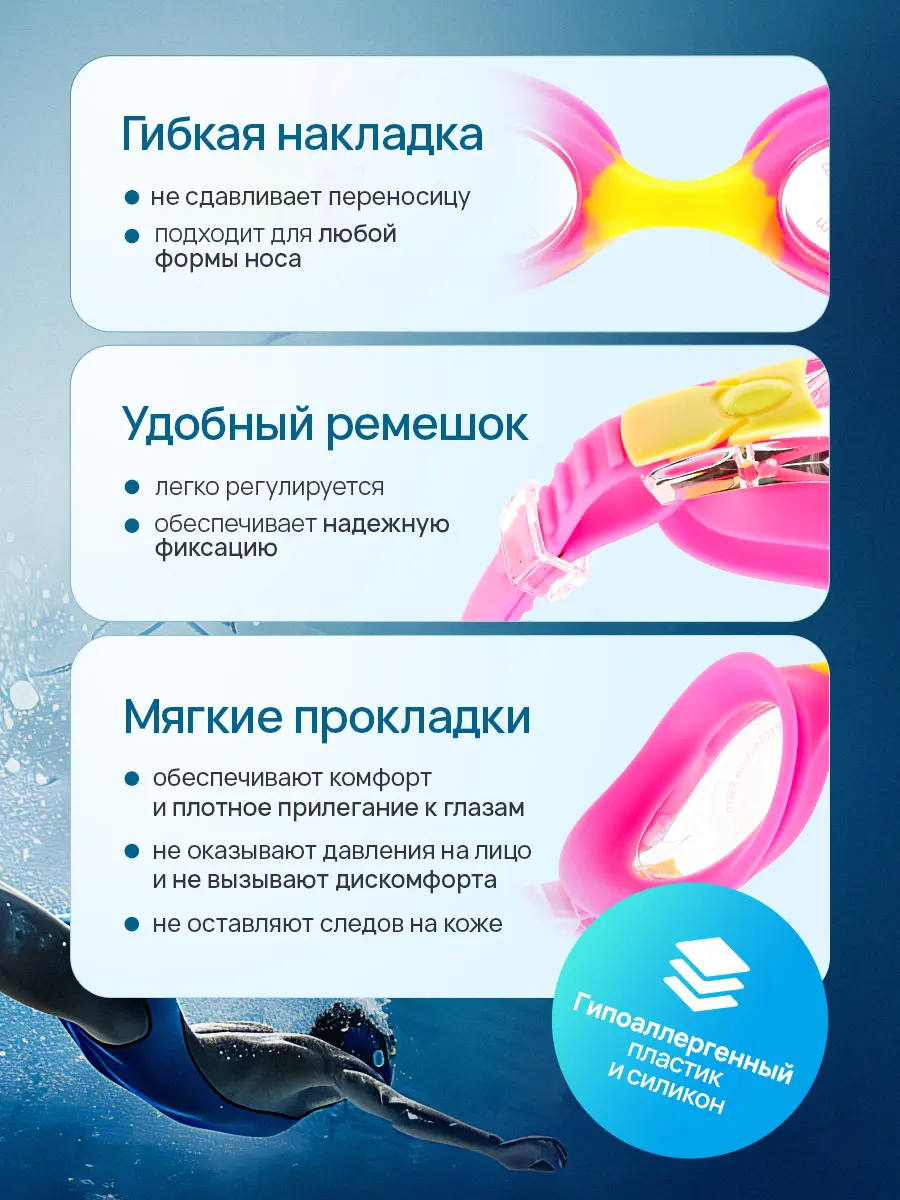 Гибкая накладка

• не сдавливает переносицу
• подходит для любой формы носа

Удобный ремешок

• легко регулируется
• обеспечивает надежную фиксацию

Мягкие прокладки

• обеспечивают комфорт и плотное прилегание к глазам
• не оказывают давления на лицо и не вызывают дискомфорта
• не оставляют следов на коже

Гипоаллергенный
пластик
и силикон